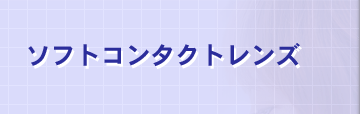 ソフトコンタクトレンズ